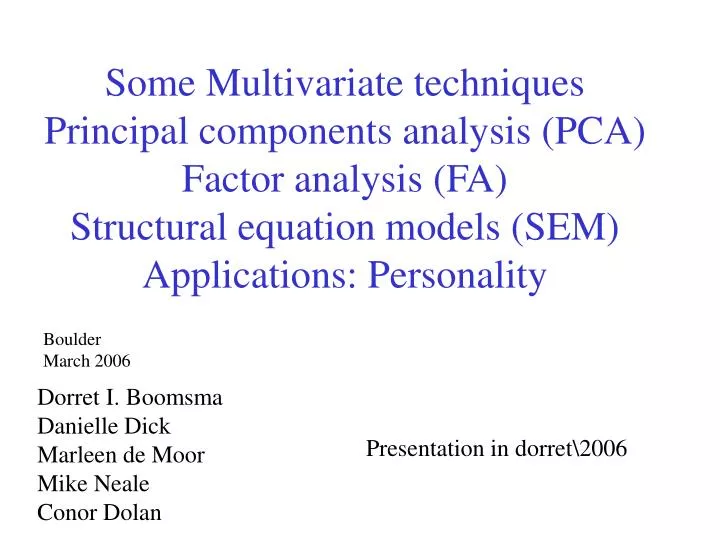 Some Multivariate techniques
Principal components analysis (PCA)
Factor analysis (FA)
Structural equation models (SEM)
Applications: Personality

Boulder
March 2006

Dorret I. Boomsma
Danielle Dick
Marleen de Moor
Mike Neale
Conor Dolan

Presentation in dorret\2006